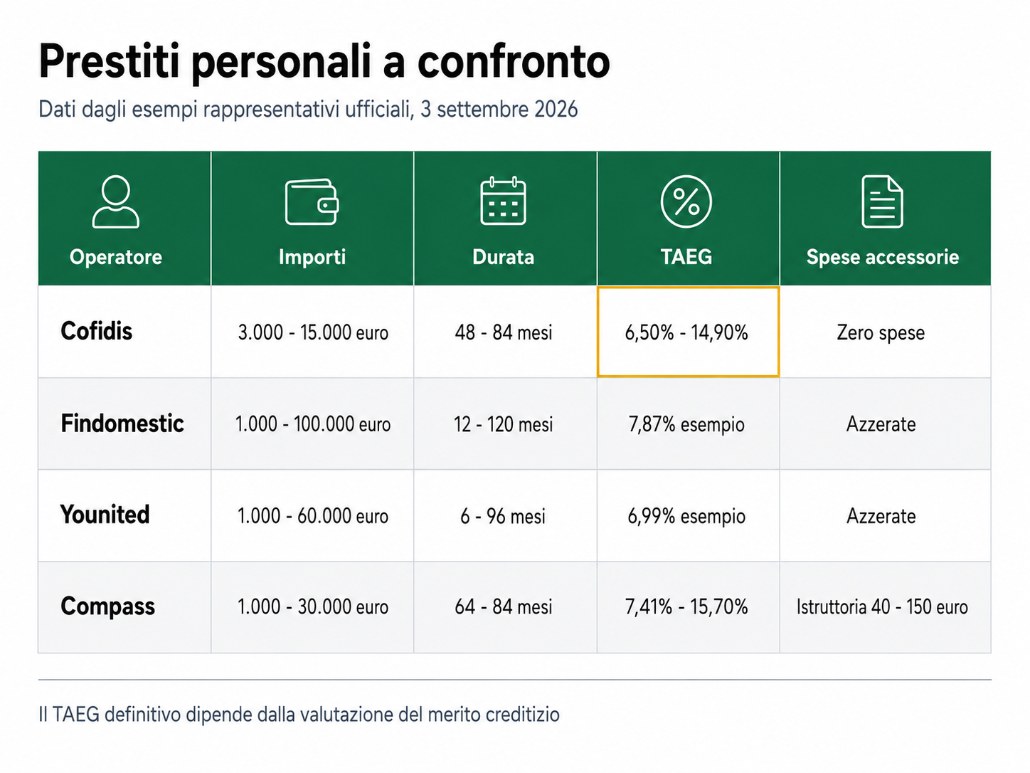 Prestiti personali a confronto

Dati dagli esempi rappresentativi ufficiali, 3 settembre 2026

| Operatore | Importi | Durata | TAEG | Spese accessorie |
|---|---|---|---|---|
| Cofidis | 3.000 - 15.000 euro | 48 - 84 mesi | 6,50% - 14,90% | Zero spese |
| Findomestic | 1.000 - 100.000 euro | 12 - 120 mesi | 7,87% esempio | Azzerate |
| Younited | 1.000 - 60.000 euro | 6 - 96 mesi | 6,99% esempio | Azzerate |
| Compass | 1.000 - 30.000 euro | 64 - 84 mesi | 7,41% - 15,70% | Istruttoria 40 - 150 euro |

Il TAEG definitivo dipende dalla valutazione del merito creditizio